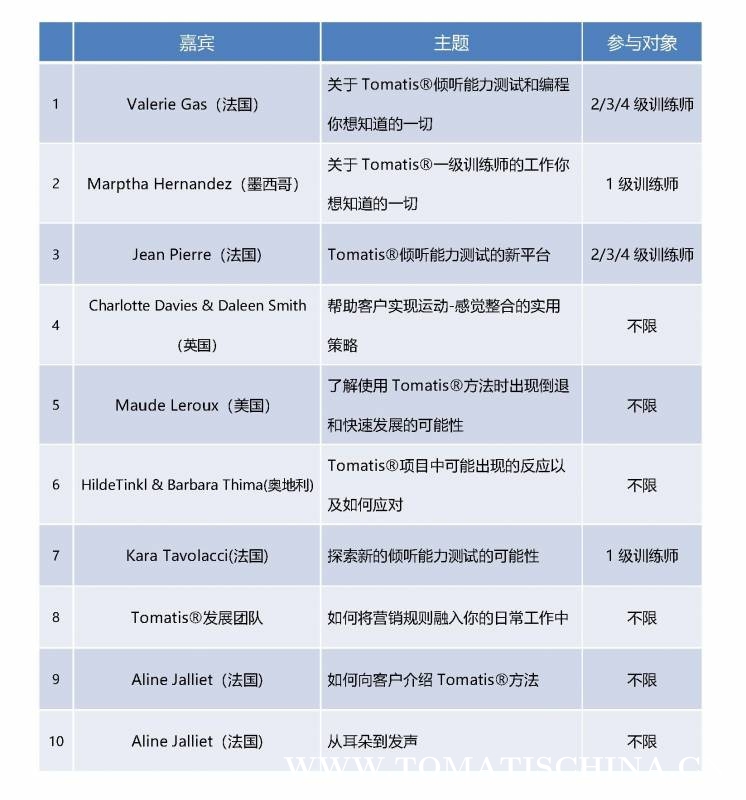 |  | 嘉宾 | 主题 | 参与对象 |
|---|---|---|---|
| 1 | Valerie Gas（法国） | 关于 Tomatis®倾听能力测试和编程你想知道的一切 | 2/3/4 级训练师 |
| 2 | Marptha Hernandez（墨西哥） | 关于 Tomatis®一级训练师的工作你想知道的一切 | 1 级训练师 |
| 3 | Jean Pierre（法国） | Tomatis®倾听能力测试的新平台 | 2/3/4 级训练师 |
| 4 | Charlotte Davies & Daleen Smith（英国） | 帮助客户实现运动-感觉整合的实用策略 | 不限 |
| 5 | Maude Leroux（美国） | 了解使用 Tomatis®方法时出现倒退和快速发展的可能性 | 不限 |
| 6 | HildeTinkl & Barbara Thima(奥地利) | Tomatis®项目中可能出现的反应以及如何应对 | 不限 |
| 7 | Kara Tavolacci(法国) | 探索新的倾听能力测试的可能性 | 1 级训练师 |
| 8 | Tomatis®发展团队 | 如何将营销规则融入你的日常工作中 | 不限 |
| 9 | Aline Jalliet（法国） | 如何向客户介绍 Tomatis®方法 | 不限 |
| 10 | Aline Jalliet（法国） | 从耳朵到发声 | 不限 |

WWW.TOMATISCHINA.C